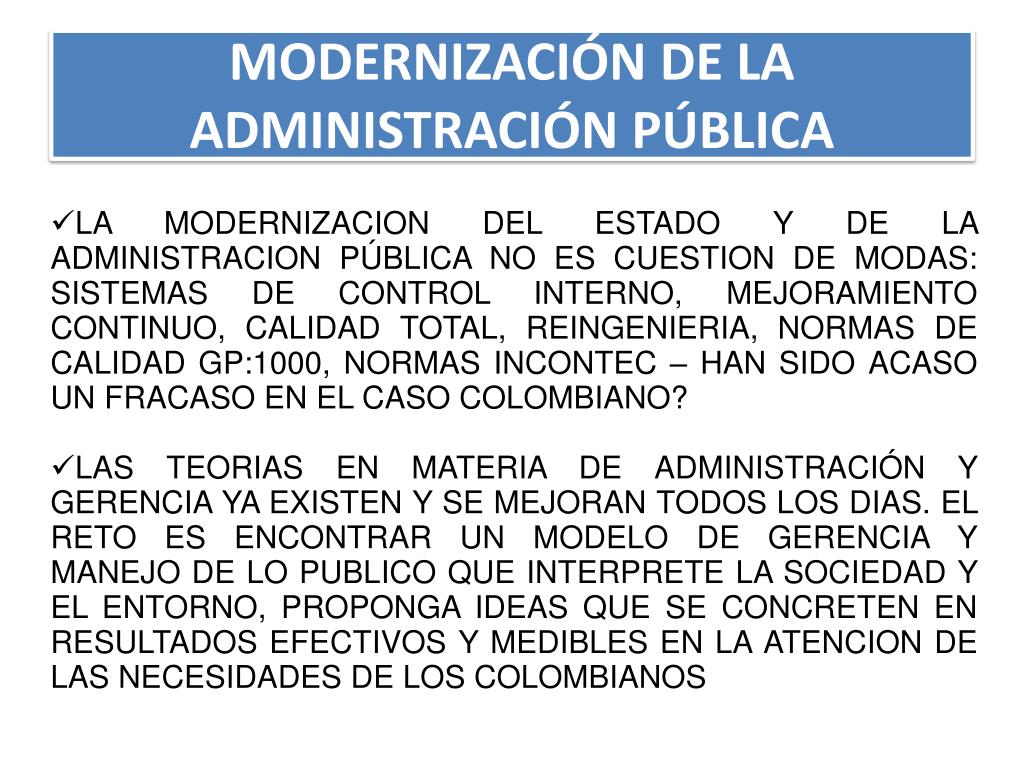 MODERNIZACIÓN DE LA ADMINISTRACIÓN PÚBLICA

✓LA MODERNIZACION DEL ESTADO Y DE LA ADMINISTRACION PÚBLICA NO ES CUESTION DE MODAS: SISTEMAS DE CONTROL INTERNO, MEJORAMIENTO CONTINUO, CALIDAD TOTAL, REINGENIERIA, NORMAS DE CALIDAD GP:1000, NORMAS INCONTEC – HAN SIDO ACASO UN FRACASO EN EL CASO COLOMBIANO?

✓LAS TEORIAS EN MATERIA DE ADMINISTRACIÓN Y GERENCIA YA EXISTEN Y SE MEJORAN TODOS LOS DIAS. EL RETO ES ENCONTRAR UN MODELO DE GERENCIA Y MANEJO DE LO PUBLICO QUE INTERPRETE LA SOCIEDAD Y EL ENTORNO, PROPONGA IDEAS QUE SE CONCRETEN EN RESULTADOS EFECTIVOS Y MEDIBLES EN LA ATENCION DE LAS NECESIDADES DE LOS COLOMBIANOS